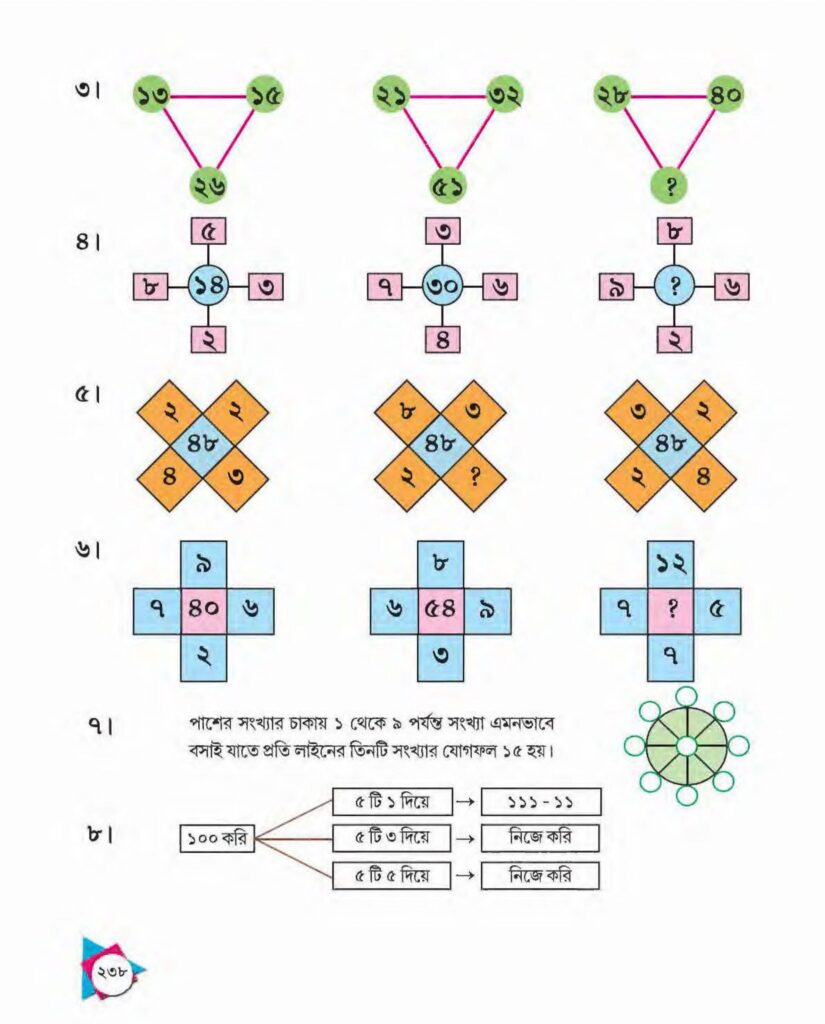 ৩। ১৩ ১৫ ২৬ ২১ ৩২ ৫১ ২৮ ৪০ ?

৪। ৫ ৮ ১৪ ৩ ২ ৩ ৭ ৩০ ৬ ৪ ৮ ৯ ? ৬ ২

৫। ২ ২ ৪৮ ৪ ৩ ৮ ৩ ৪৮ ২ ? ৩ ২ ৪৮ ২ ৪

৬। ৯ ৭ ৪০ ৬ ২ ৮ ৬ ৫৪ ৯ ৩ ১২ ৭ ? ৫ ৭

৭। পাশের সংখ্যার চাকায় ১ থেকে ৯ পর্যন্ত সংখ্যা এমনভাবে বসাই যাতে প্রতি লাইনের তিনটি সংখ্যার যোগফল ১৫ হয়।

৮। ১০০ করি

৫ টি ১ দিয়ে → ১১১ - ১১

৫ টি ৩ দিয়ে → নিজে করি

৫ টি ৫ দিয়ে → নিজে করি

২৩৮